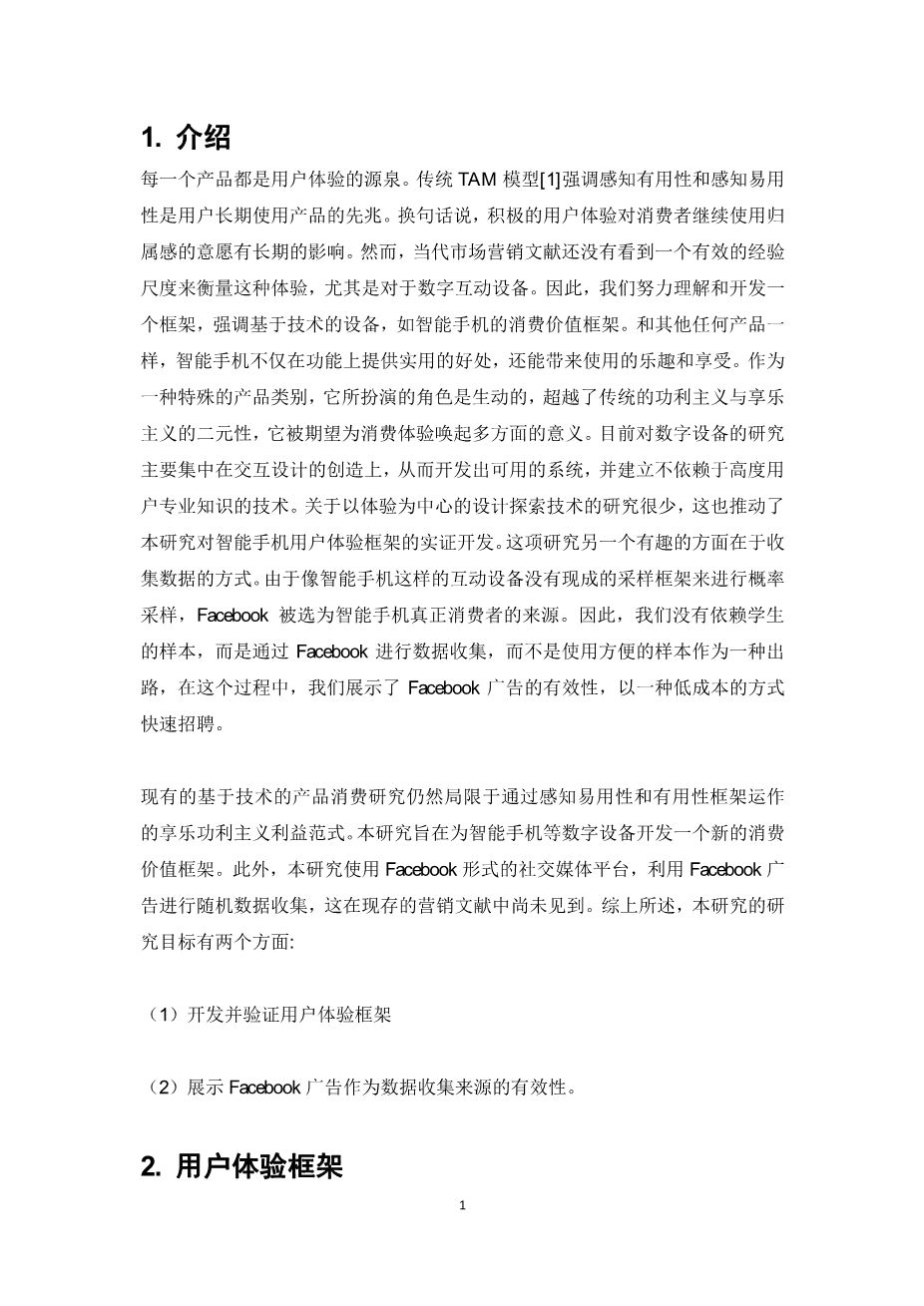 1. 介绍

每一个产品都是用户体验的源泉。传统 TAM 模型[1]强调感知有用性和感知易用性是用户长期使用产品的先兆。换句话说，积极的用户体验对消费者继续使用归属感的意愿有长期的影响。然而，当代市场营销文献还没有看到一个有效的经验尺度来衡量这种体验，尤其是对于数字互动设备。因此，我们努力理解和开发一个框架，强调基于技术的设备，如智能手机的消费价值框架。和其他任何产品一样，智能手机不仅在功能上提供实用的好处，还能带来使用的乐趣和享受。作为一种特殊的产品类别，它所扮演的角色是生动的，超越了传统的功利主义与享乐主义的二元性，它被期望为消费体验唤起多方面的意义。目前对数字设备的研究主要集中在交互设计的创造上，从而开发出可用的系统，并建立不依赖于高度用户专业知识的技术。关于以体验为中心的设计探索技术的研究很少，这也推动了本研究对智能手机用户体验框架的实证开发。这项研究另一个有趣的方面在于收集数据的方式。由于像智能手机这样的互动设备没有现成的采样框架来进行概率采样，Facebook 被选为智能手机真正消费者的来源。因此，我们没有依赖学生的样本，而是通过 Facebook 进行数据收集，而不是使用方便的样本作为一种出路，在这个过程中，我们展示了 Facebook 广告的有效性，以一种低成本的方式快速招聘。

现有的基于技术的产品消费研究仍然局限于通过感知易用性和有用性框架运作的享乐功利主义利益范式。本研究旨在为智能手机等数字设备开发一个新的消费价值框架。此外，本研究使用 Facebook 形式的社交媒体平台，利用 Facebook 广告进行随机数据收集，这在现存的营销文献中尚未见到。综上所述，本研究的研究目标有两个方面:

（1）开发并验证用户体验框架

（2）展示 Facebook 广告作为数据收集来源的有效性。

2. 用户体验框架

1